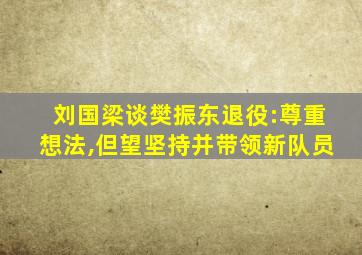 刘国梁谈樊振东退役:尊重想法,但望坚持并带领新队员